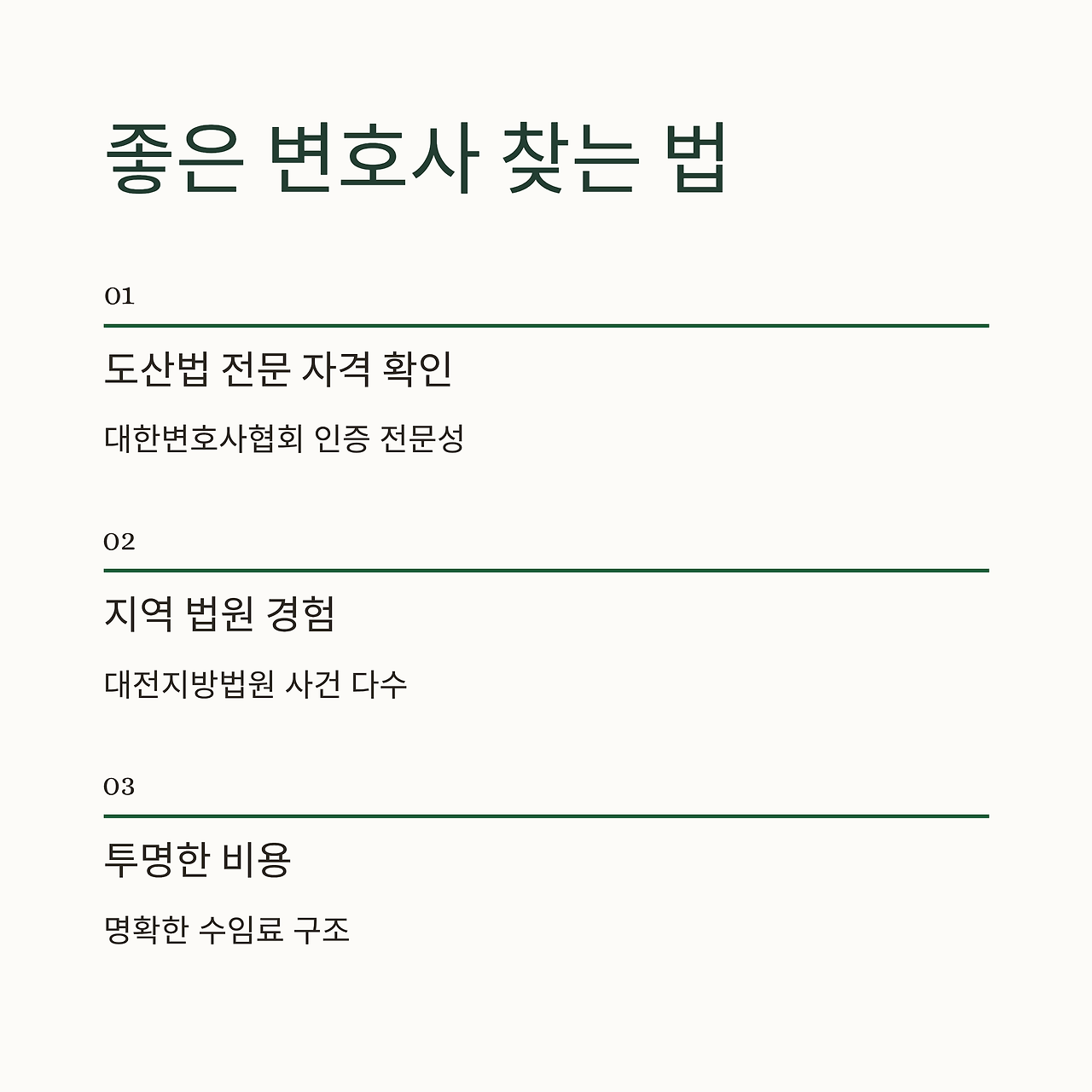 좋은 변호사 찾는 법

01

도산법 전문 자격 확인

대한변호사협회 인증 전문성

02

지역 법원 경험

대전지방법원 사건 다수

03

투명한 비용

명확한 수임료 구조